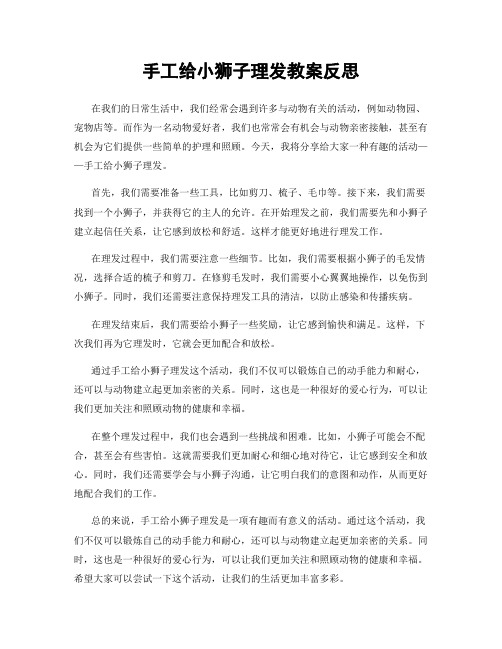 手工给小狮子理发教案反思

在我们的日常生活中，我们经常会遇到许多与动物有关的活动，例如动物园、宠物店等。而作为一名动物爱好者，我们也常常会有机会与动物亲密接触，甚至有机会为它们提供一些简单的护理和照顾。今天，我将分享给大家一种有趣的活动——手工给小狮子理发。

首先，我们需要准备一些工具，比如剪刀、梳子、毛巾等。接下来，我们需要找到一个小狮子，并获得它的主人的允许。在开始理发之前，我们需要先和小狮子建立起信任关系，让它感到放松和舒适。这样才能更好地进行理发工作。

在理发过程中，我们需要注意一些细节。比如，我们需要根据小狮子的毛发情况，选择合适的梳子和剪刀。在修剪毛发时，我们需要小心翼翼地操作，以免伤到小狮子。同时，我们还需要注意保持理发工具的清洁，以防止感染和传播疾病。

在理发结束后，我们需要给小狮子一些奖励，让它感到愉快和满足。这样，下次我们再为它理发时，它就会更加配合和放松。

通过手工给小狮子理发这个活动，我们不仅可以锻炼自己的动手能力和耐心，还可以与动物建立起更加亲密的关系。同时，这也是一种很好的爱心行为，可以让我们更加关注和照顾动物的健康和幸福。

在整个理发过程中，我们也会遇到一些挑战和困难。比如，小狮子可能会不配合，甚至会有些害怕。这就需要我们更加耐心和细心地对待它，让它感到安全和放心。同时，我们还需要学会与小狮子沟通，让它明白我们的意图和动作，从而更好地配合我们的工作。

总的来说，手工给小狮子理发是一项有趣而有意义的活动。通过这个活动，我们不仅可以锻炼自己的动手能力和耐心，还可以与动物建立起更加亲密的关系。同时，这也是一种很好的爱心行为，可以让我们更加关注和照顾动物的健康和幸福。希望大家可以尝试一下这个活动，让我们的生活更加丰富多彩。